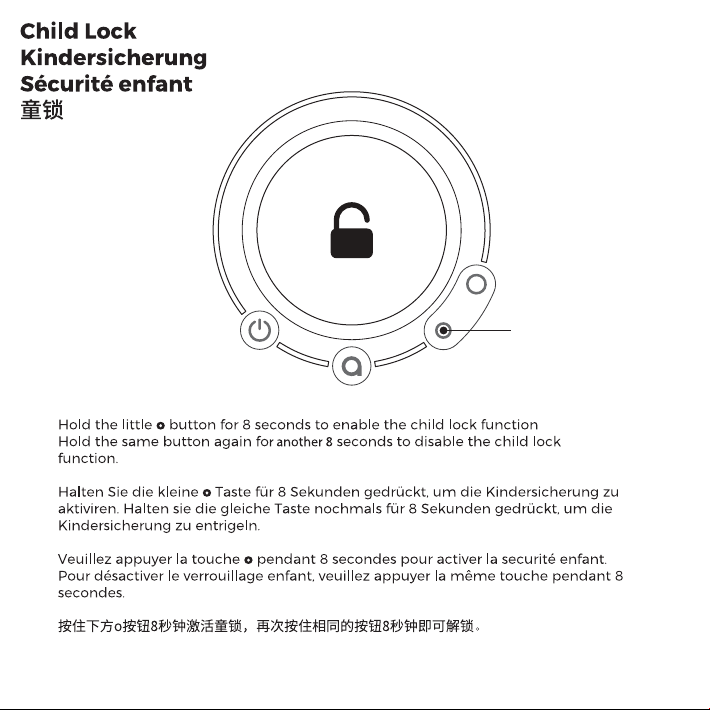 Child Lock
Kindersicherung
Sécurité enfant
童锁

Hold the little o button for 8 seconds to enable the child lock function
Hold the same button again for another 8 seconds to disable the child lock function.

Halten Sie die kleine o Taste für 8 Sekunden gedrückt, um die Kindersicherung zu aktiviren. Halten sie die gleiche Taste nochmals für 8 Sekunden gedrückt, um die Kindersicherung zu entrigeln.

Veuillez appuyer la touche o pendant 8 secondes pour activer la securité enfant. Pour désactiver le verrouillage enfant, veuillez appuyer la même touche pendant 8 secondes.

按住下方o按钮8秒钟激活童锁，再次按住相同的按钮8秒钟即可解锁。